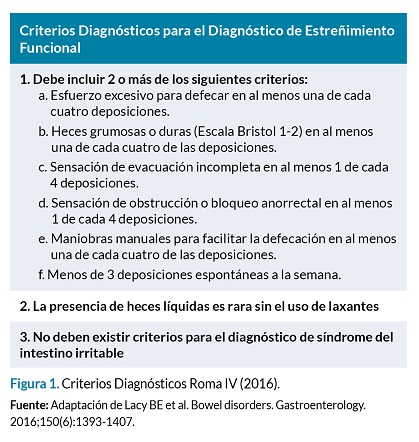 Criterios Diagnósticos para el Diagnóstico de Estreñimiento Funcional

1. Debe incluir 2 o más de los siguientes criterios:
a. Esfuerzo excesivo para defecar en al menos una de cada cuatro deposiciones.
b. Heces grumosas o duras (Escala Bristol 1-2) en al menos una de cada cuatro de las deposiciones.
c. Sensación de evacuación incompleta en al menos 1 de cada 4 deposiciones.
d. Sensación de obstrucción o bloqueo anorrectal en al menos 1 de cada 4 deposiciones.
e. Maniobras manuales para facilitar la defecación en al menos una de cada cuatro de las deposiciones.
f. Menos de 3 deposiciones espontáneas a la semana.

2. La presencia de heces líquidas es rara sin el uso de laxantes

3. No deben existir criterios para el diagnóstico de síndrome del intestino irritable

Figura 1. Criterios Diagnósticos Roma IV (2016).

Fuente: Adaptación de Lacy BE et al. Bowel disorders. Gastroenterology. 2016;150(6):1393-1407.